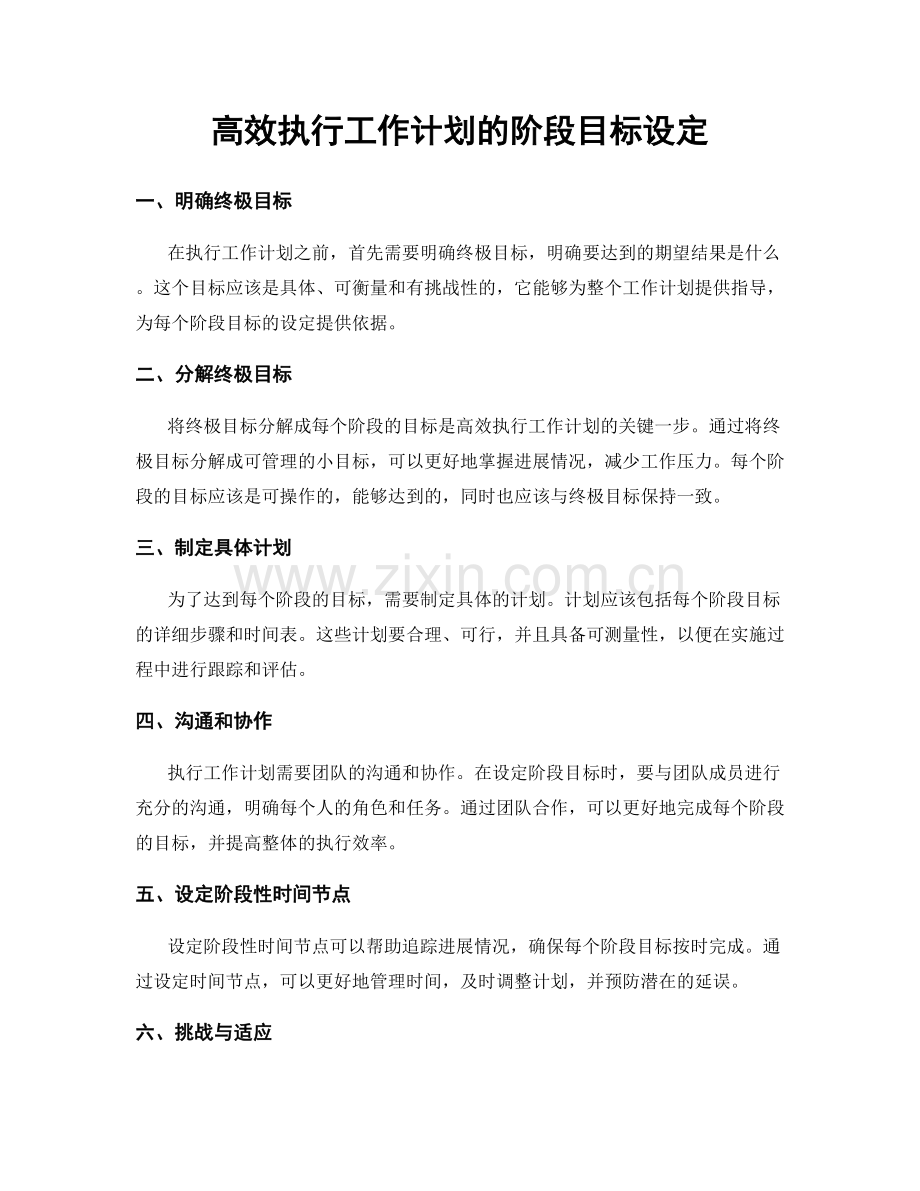 高效执行工作计划的阶段目标设定

一、明确终极目标

在执行工作计划之前，首先需要明确终极目标，明确要达到的期望结果是什么。这个目标应该是具体、可衡量和有挑战性的，它能够为整个工作计划提供指导，为每个阶段目标的设定提供依据。

二、分解终极目标

将终极目标分解成每个阶段的目标是高效执行工作计划的关键一步。通过将终极目标分解成可管理的小目标，可以更好地掌握进展情况，减少工作压力。每个阶段的目标应该是可操作的，能够达到的，同时也应该与终极目标保持一致。

三、制定具体计划

为了达到每个阶段的目标，需要制定具体的计划。计划应该包括每个阶段目标的详细步骤和时间表。这些计划要合理、可行，并且具备可测量性，以便在实施过程中进行跟踪和评估。

四、沟通和协作

执行工作计划需要团队的沟通和协作。在设定阶段目标时，要与团队成员进行充分的沟通，明确每个人的角色和任务。通过团队合作，可以更好地完成每个阶段的目标，并提高整体的执行效率。

五、设定阶段性时间节点

设定阶段性时间节点可以帮助追踪进展情况，确保每个阶段目标按时完成。通过设定时间节点，可以更好地管理时间，及时调整计划，并预防潜在的延误。

六、挑战与适应

www.zixin.com.cn